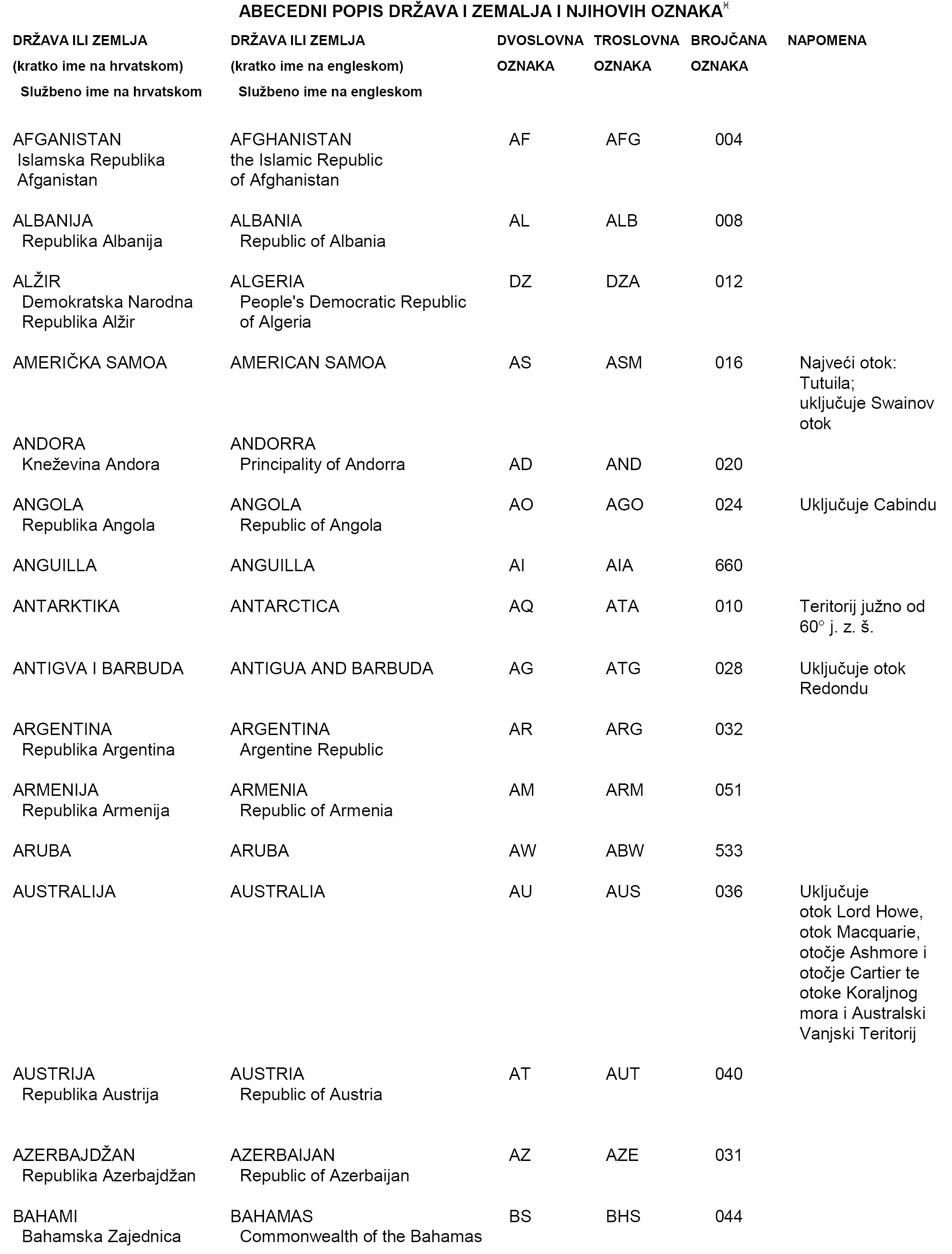 ABECEDNI POPIS DRŽAVA I ZEMALJA I NJIHOVIH OZNAKA*

| DRŽAVA ILI ZEMLJA (kratko ime na hrvatskom) Službeno ime na hrvatskom | DRŽAVA ILI ZEMLJA (kratko ime na engleskom) Službeno ime na engleskom | DVOSLOVNA OZNAKA | TROSLOVNA OZNAKA | BROJČANA OZNAKA | NAPOMENA |
|---|---|---|---|---|---|
| AFGANISTAN Islamska Republika Afganistan | AFGHANISTAN the Islamic Republic of Afghanistan | AF | AFG | 004 | |
| ALBANIJA Republika Albanija | ALBANIA Republic of Albania | AL | ALB | 008 | |
| ALŽIR Demokratska Narodna Republika Alžir | ALGERIA People's Democratic Republic of Algeria | DZ | DZA | 012 | |
| AMERIČKA SAMOA | AMERICAN SAMOA | AS | ASM | 016 | Najveći otok: Tutuila; uključuje Swainov otok |
| ANDORA Kneževina Andora | ANDORRA Principality of Andorra | AD | AND | 020 | |
| ANGOLA Republika Angola | ANGOLA Republic of Angola | AO | AGO | 024 | Uključuje Cabindu |
| ANGUILLA | ANGUILLA | AI | AIA | 660 | |
| ANTARKTIKA | ANTARCTICA | AQ | ATA | 010 | Teritorij južno od 60° j. z. š. |
| ANTIGVA I BARBUDA | ANTIGUA AND BARBUDA | AG | ATG | 028 | Uključuje otok Redondu |
| ARGENTINA Republika Argentina | ARGENTINA Argentine Republic | AR | ARG | 032 | |
| ARMENIJA Republika Armenija | ARMENIA Republic of Armenia | AM | ARM | 051 | |
| ARUBA | ARUBA | AW | ABW | 533 | |
| AUSTRALIJA | AUSTRALIA | AU | AUS | 036 | Uključuje otok Lord Howe, otok Macquarie, otočje Ashmore i otočje Cartier te otoke Koraljnog mora i Australski Vanjski Teritorij |
| AUSTRIJA Republika Austrija | AUSTRIA Republic of Austria | AT | AUT | 040 | |
| AZERBAJDŽAN Republika Azerbajdžan | AZERBAIJAN Republic of Azerbaijan | AZ | AZE | 031 | |
| BAHAMI Bahamska Zajednica | BAHAMAS Commonwealth of the Bahamas | BS | BHS | 044 | |